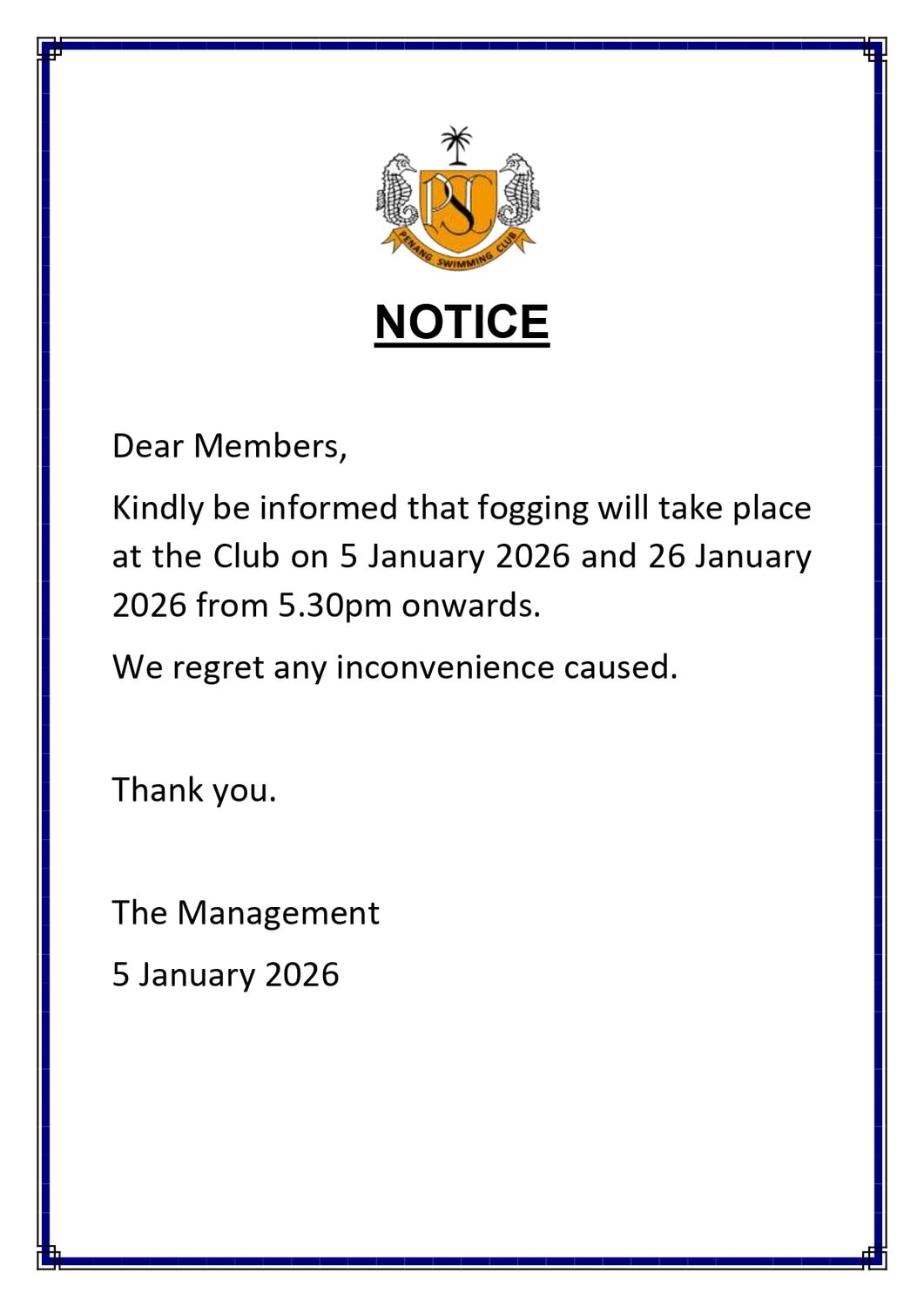 PSC

PENANG SWIMMING CLUB

NOTICE

Dear Members,

Kindly be informed that fogging will take place at the Club on 5 January 2026 and 26 January 2026 from 5.30pm onwards.

We regret any inconvenience caused.

Thank you.

The Management

5 January 2026